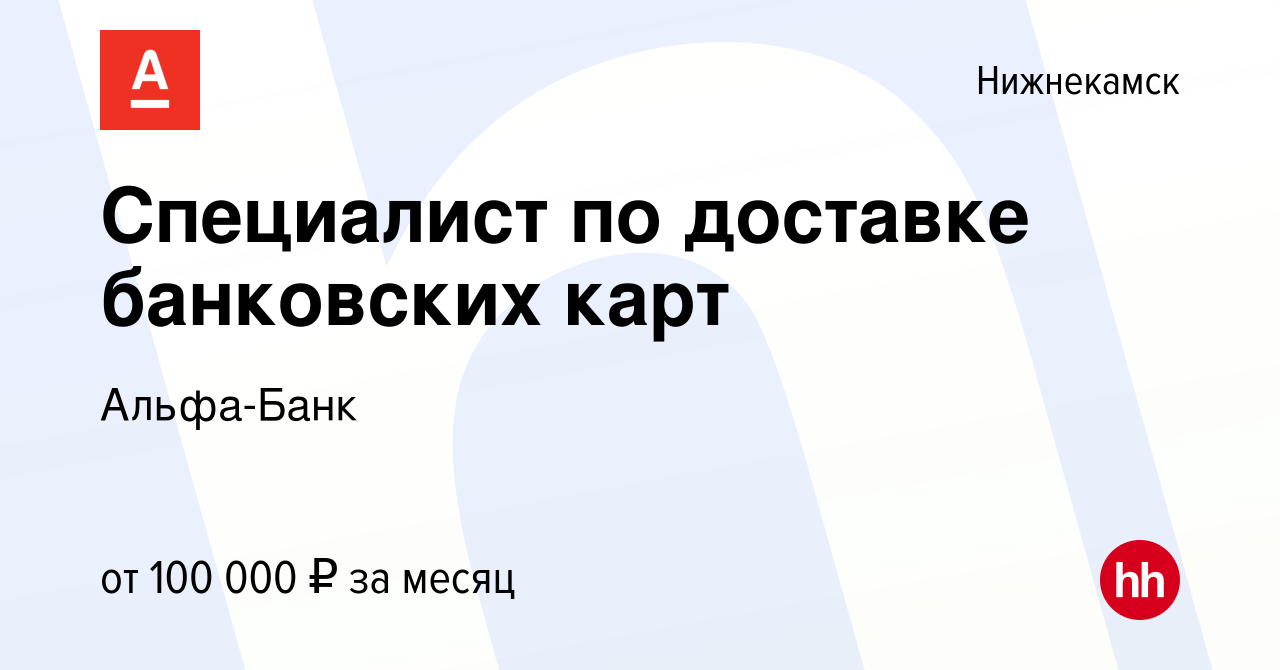 А

Нижнекамск

Специалист по доставке банковских карт

Альфа-Банк

от 100 000 ₽ за месяц

hh